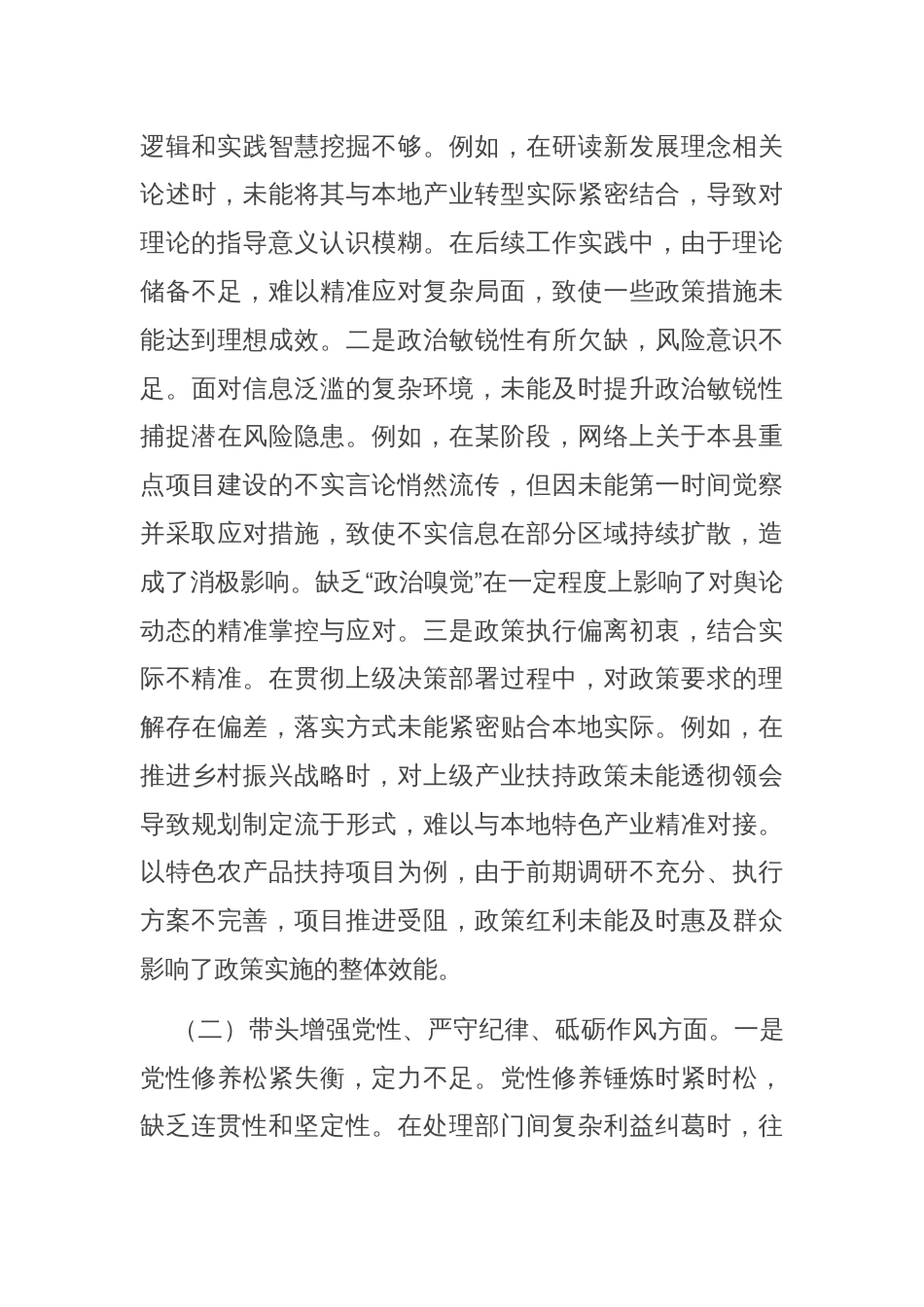 逻辑和实践智慧挖掘不够。例如，在研读新发展理念相关论述时，未能将其与本地产业转型实际紧密结合，导致对理论的指导意义认识模糊。在后续工作实践中，由于理论储备不足，难以精准应对复杂局面，致使一些政策措施未能达到理想成效。二是政治敏锐性有所欠缺，风险意识不足。面对信息泛滥的复杂环境，未能及时提升政治敏锐性捕捉潜在风险隐患。例如，在某阶段，网络上关于本县重点项目建设的不实言论悄然流传，但因未能第一时间觉察并采取应对措施，致使不实信息在部分区域持续扩散，造成了消极影响。缺乏“政治嗅觉”在一定程度上影响了对舆论动态的精准掌控与应对。三是政策执行偏离初衷，结合实际不精准。在贯彻上级决策部署过程中，对政策要求的理解存在偏差，落实方式未能紧密贴合本地实际。例如，在推进乡村振兴战略时，对上级产业扶持政策未能透彻领会导致规划制定流于形式，难以与本地特色产业精准对接。以特色农产品扶持项目为例，由于前期调研不充分、执行方案不完善，项目推进受阻，政策红利未能及时惠及群众影响了政策实施的整体效能。

（二）带头增强党性、严守纪律、砥砺作风方面。一是党性修养松紧失衡，定力不足。党性修养锤炼时紧时松，缺乏连贯性和坚定性。在处理部门间复杂利益纠葛时，往